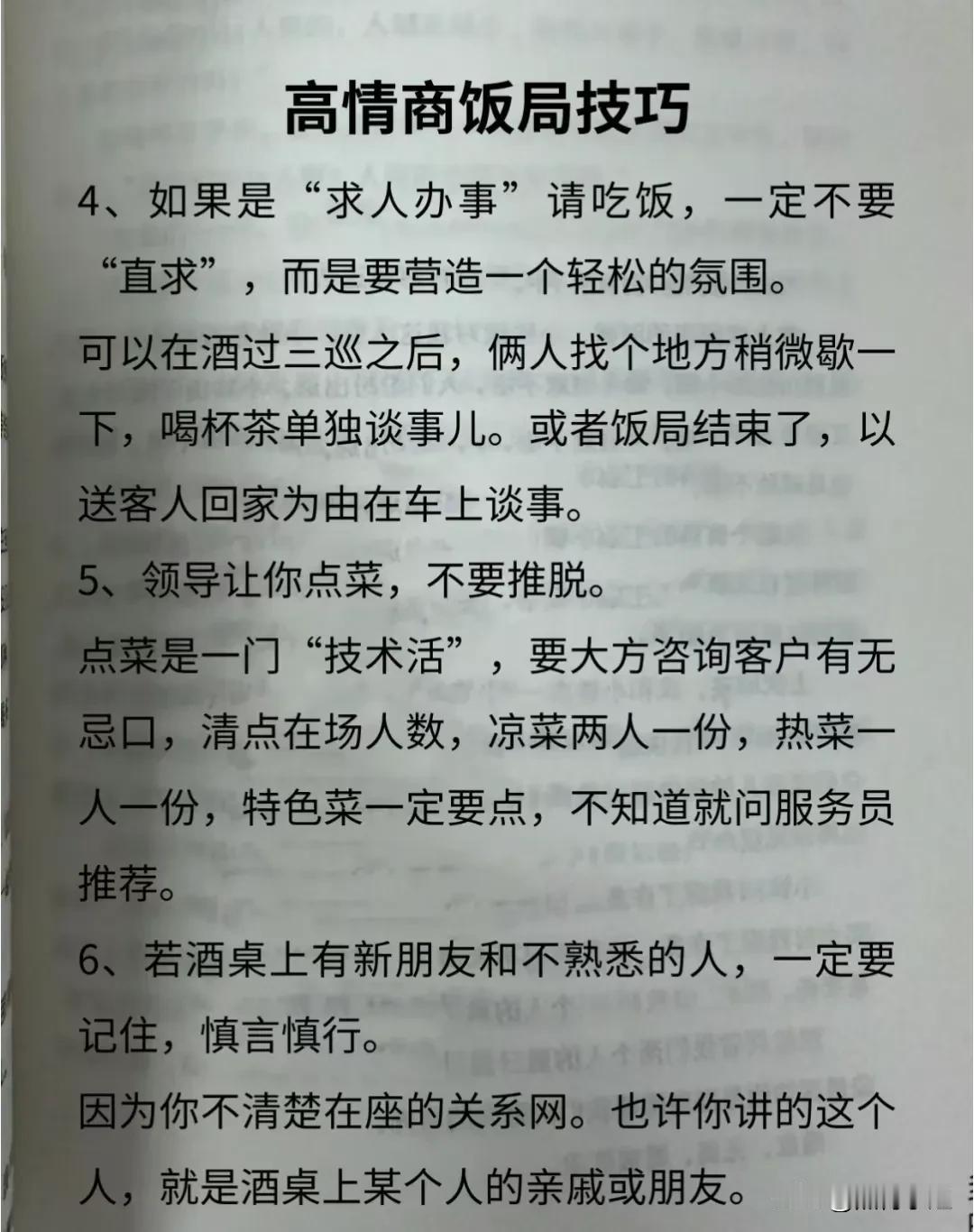 高情商饭局技巧

4、如果是“求人办事”请吃饭，一定不要“直求”，而是要营造一个轻松的氛围。

可以在酒过三巡之后，俩人找个地方稍微歇一下，喝杯茶单独谈事儿。或者饭局结束了，以送客人回家为由在车上谈事。

5、领导让你点菜，不要推脱。

点菜是一门“技术活”，要大方咨询客户有无忌口，清点在场人数，凉菜两人一份，热菜一人一份，特色菜一定要点，不知道就问服务员推荐。

6、若酒桌上有新朋友和不熟悉的人，一定要记住，慎言慎行。

因为你不清楚在座的关系网。也许你讲的这个人，就是酒桌上某个人的亲戚或朋友。